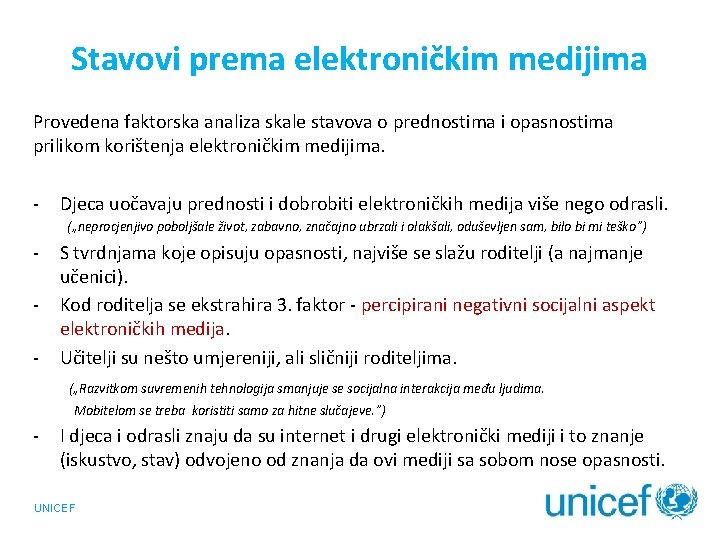 Stavovi prema elektroničkim medijima

Provedena faktorska analiza skale stavova o prednostima i opasnostima prilikom korištenja elektroničkim medijima.

- Djeca uočavaju prednosti i dobrobiti elektroničkih medija više nego odrasli.
(„neprocjenjivo poboljšale život, zabavno, značajno ubrzali i olakšali, oduševljen sam, bilo bi mi teško")

- S tvrdnjama koje opisuju opasnosti, najviše se slažu roditelji (a najmanje učenici).

- Kod roditelja se ekstrahira 3. faktor - percipirani negativni socijalni aspekt elektroničkih medija.

- Učitelji su nešto umjereniji, ali sličniji roditeljima.
(„Razvitkom suvremenih tehnologija smanjuje se socijalna interakcija među ljudima. Mobitelom se treba koristiti samo za hitne slučajeve.")

- I djeca i odrasli znaju da su internet i drugi elektronički mediji i to znanje (iskustvo, stav) odvojeno od znanja da ovi mediji sa sobom nose opasnosti.

UNICEF

unicef